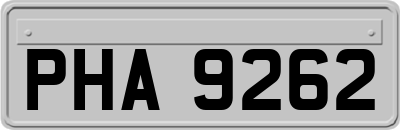 PHA 9262